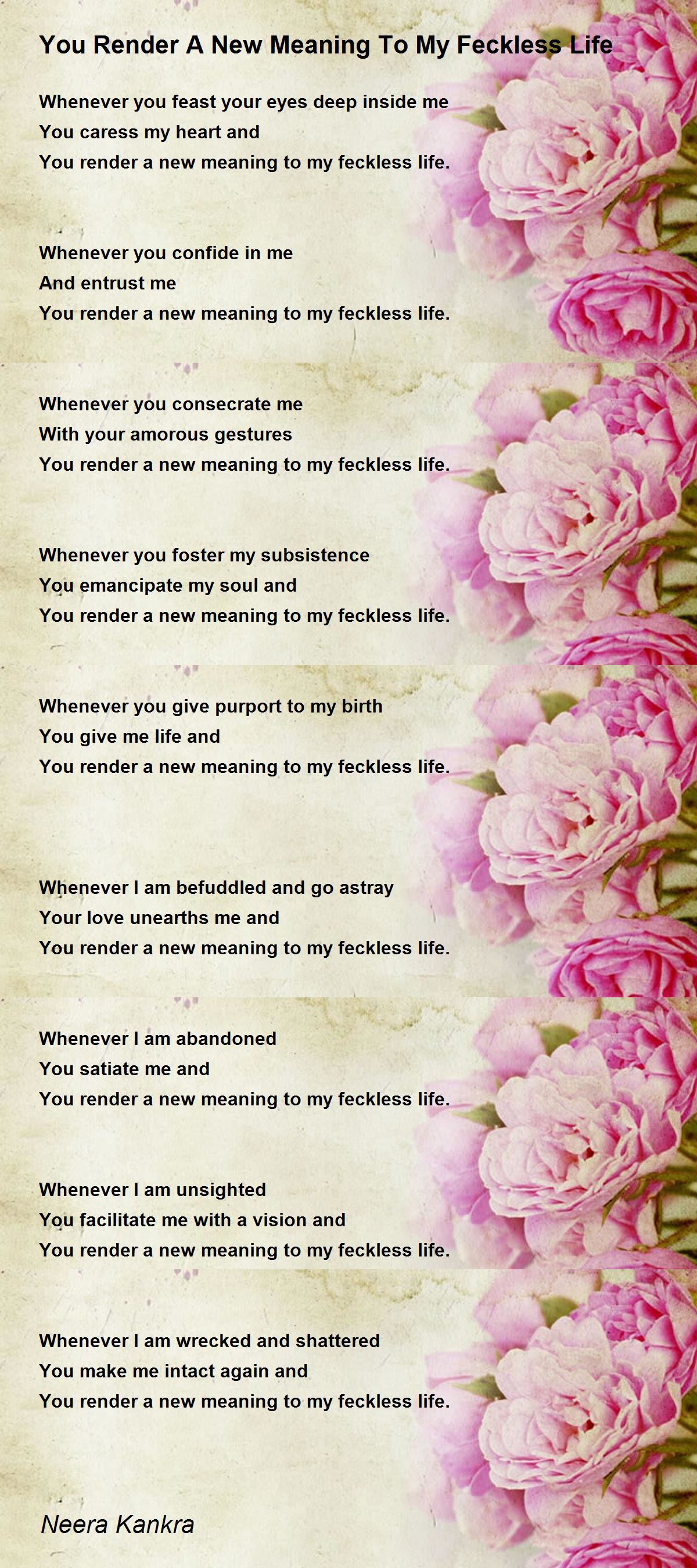 You Render A New Meaning To My Feckless Life

Whenever you feast your eyes deep inside me
You caress my heart and
You render a new meaning to my feckless life.

Whenever you confide in me
And entrust me
You render a new meaning to my feckless life.

Whenever you consecrate me
With your amorous gestures
You render a new meaning to my feckless life.

Whenever you foster my subsistence
You emancipate my soul and
You render a new meaning to my feckless life.

Whenever you give purport to my birth
You give me life and
You render a new meaning to my feckless life.

Whenever I am befuddled and go astray
Your love unearths me and
You render a new meaning to my feckless life.

Whenever I am abandoned
You satiate me and
You render a new meaning to my feckless life.

Whenever I am unsighted
You facilitate me with a vision and
You render a new meaning to my feckless life.

Whenever I am wrecked and shattered
You make me intact again and
You render a new meaning to my feckless life.

Neera Kankra